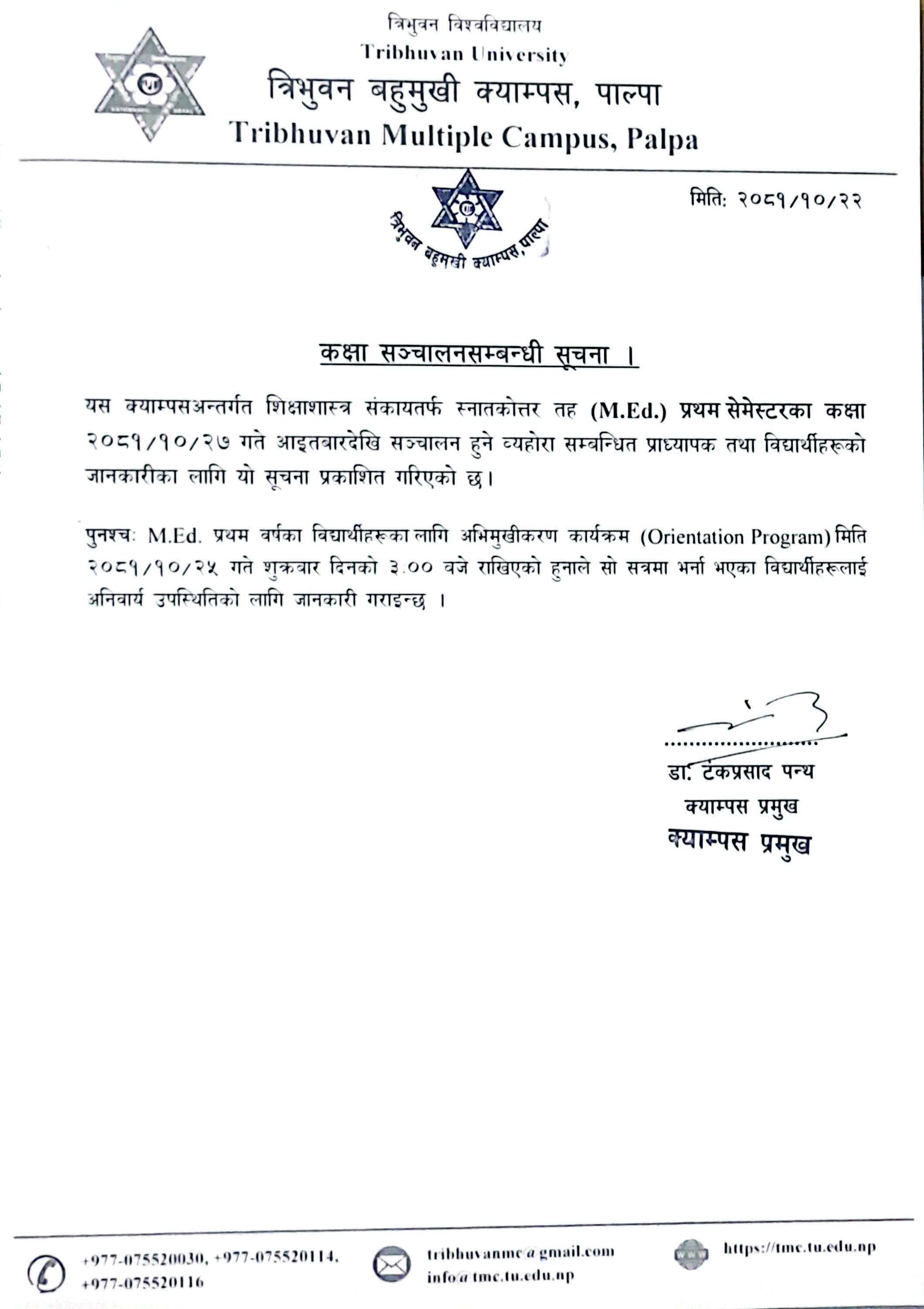 त्रिभुवन विश्वविद्यालय
Tribhuvan University
त्रिभुवन बहुमुखी क्याम्पस, पाल्पा
Tribhuvan Multiple Campus, Palpa

त्रिभुवन बहुमुखी क्याम्पस, पाल्पा

मिति: २०८१/१०/२२

कक्षा सञ्चालनसम्बन्धी सूचना ।

यस क्याम्पसअन्तर्गत शिक्षाशास्त्र संकायतर्फ स्नातकोत्तर तह (M.Ed.) प्रथम सेमेस्टरका कक्षा २०८१/१०/२७ गते आइतबारदेखि सञ्चालन हुने व्यहोरा सम्बन्धित प्राध्यापक तथा विद्यार्थीहरूको जानकारीका लागि यो सूचना प्रकाशित गरिएको छ।

पुनश्चः M.Ed. प्रथम वर्षका विद्यार्थीहरूका लागि अभिमुखीकरण कार्यक्रम (Orientation Program) मिति २०८१/१०/२५ गते शुक्रबार दिनको ३.०० बजे राखिएको हुनाले सो सत्रमा भर्ना भएका विद्यार्थीहरूलाई अनिवार्य उपस्थितिको लागि जानकारी गराइन्छ ।

डा. टंकप्रसाद पन्थ
क्याम्पस प्रमुख
क्याम्पस प्रमुख

+977-075520030, +977-075520114, +977-075520116
tribhuvanmc@gmail.com
info@tmc.tu.edu.np
https://tmc.tu.edu.np